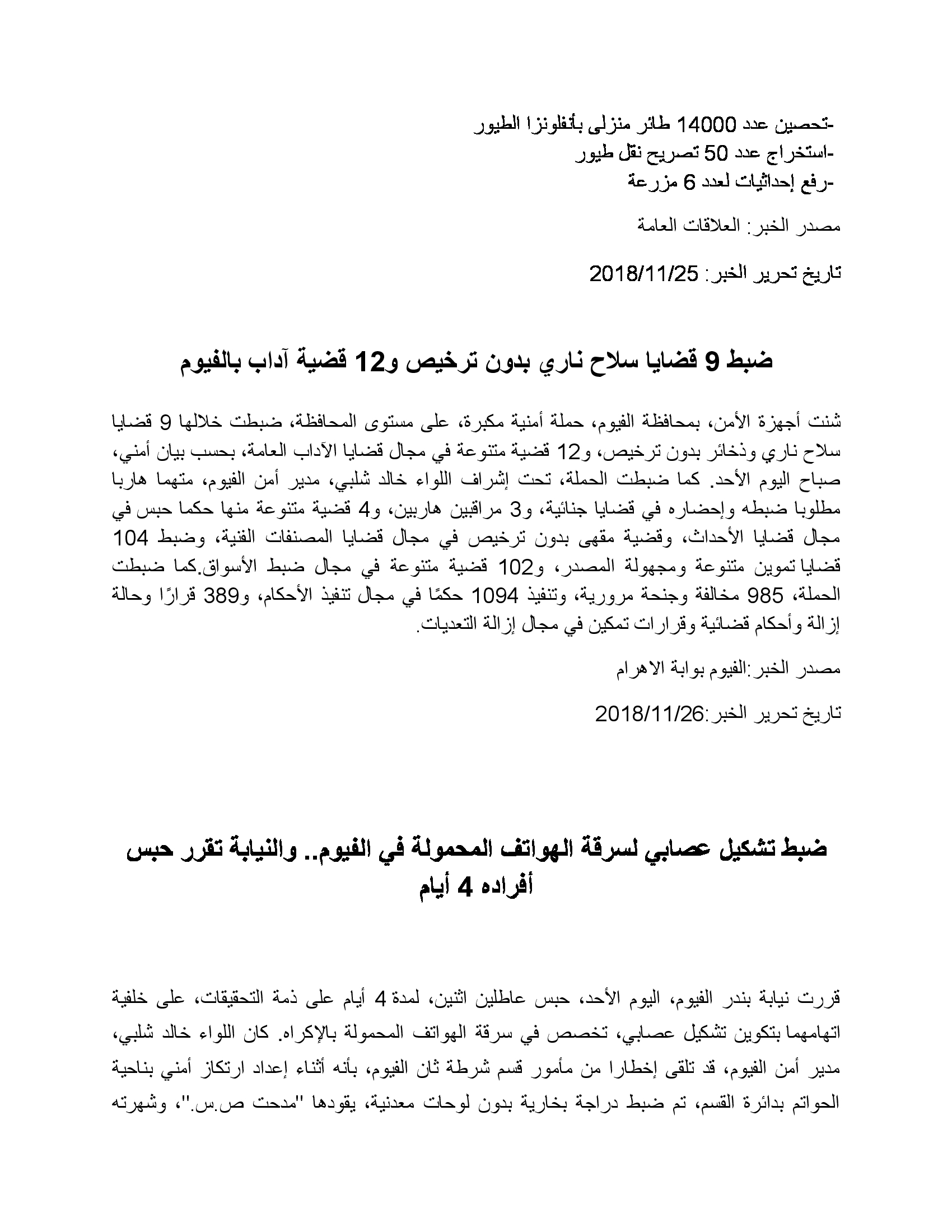 -تحصين عدد 14000 طائر منزلى بأنفلونزا الطيور
-استخراج عدد 50 تصريح نقل طيور
-رفع إحداثيات لعدد 6 مزرعة

مصدر الخبر: العلاقات العامة

تاريخ تحرير الخبر: 2018/11/25

ضبط 9 قضايا سلاح ناري بدون ترخيص و12 قضية آداب بالفيوم

شنت أجهزة الأمن، بمحافظة الفيوم، حملة أمنية مكبرة، على مستوى المحافظة، ضبطت خلالها 9 قضايا سلاح ناري وذخائر بدون ترخيص، و12 قضية متنوعة في مجال قضايا الآداب العامة، بحسب بيان أمني، صباح اليوم الأحد. كما ضبطت الحملة، تحت إشراف اللواء خالد شلبي، مدير أمن الفيوم، متهما هاربا مطلوبا ضبطه وإحضاره في قضايا جنائية، و3 مراقبين هاربين، و4 قضية متنوعة منها حكما حبس في مجال قضايا الأحداث، وقضية مقهى بدون ترخيص في مجال قضايا المصنفات الفنية، وضبط 104 قضايا تموين متنوعة ومجهولة المصدر، و102 قضية متنوعة في مجال ضبط الأسواق.كما ضبطت الحملة، 985 مخالفة وجنحة مرورية، وتنفيذ 1094 حكمًا في مجال تنفيذ الأحكام، و389 قرارًا وحالة إزالة وأحكام قضائية وقرارات تمكين في مجال إزالة التعديات.

مصدر الخبر:الفيوم بوابة الاهرام

تاريخ تحرير الخبر:2018/11/26

ضبط تشكيل عصابي لسرقة الهواتف المحمولة في الفيوم.. والنيابة تقرر حبس أفراده 4 أيام

قررت نيابة بندر الفيوم، اليوم الأحد، حبس عاطلين اثنين، لمدة 4 أيام على ذمة التحقيقات، على خلفية اتهامهما بتكوين تشكيل عصابي، تخصص في سرقة الهواتف المحمولة بالإكراه. كان اللواء خالد شلبي، مدير أمن الفيوم، قد تلقى إخطارا من مأمور قسم شرطة ثان الفيوم، بأنه أثناء إعداد ارتكاز أمني بناحية الحواتم بدائرة القسم، تم ضبط دراجة بخارية بدون لوحات معدنية، يقودها "مدحت ص.س."، وشهرته